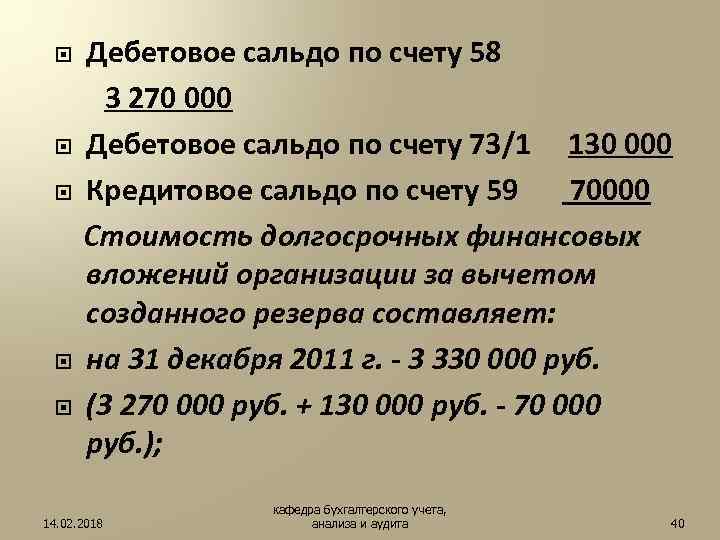 Дебетовое сальдо по счету 58

3 270 000

Дебетовое сальдо по счету 73/1 130 000

Кредитовое сальдо по счету 59 70000

Стоимость долгосрочных финансовых вложений организации за вычетом созданного резерва составляет:

на 31 декабря 2011 г. - 3 330 000 руб.

(3 270 000 руб. + 130 000 руб. - 70 000 руб.);

14.02.2018

кафедра бухгалтерского учета, анализа и аудита

40